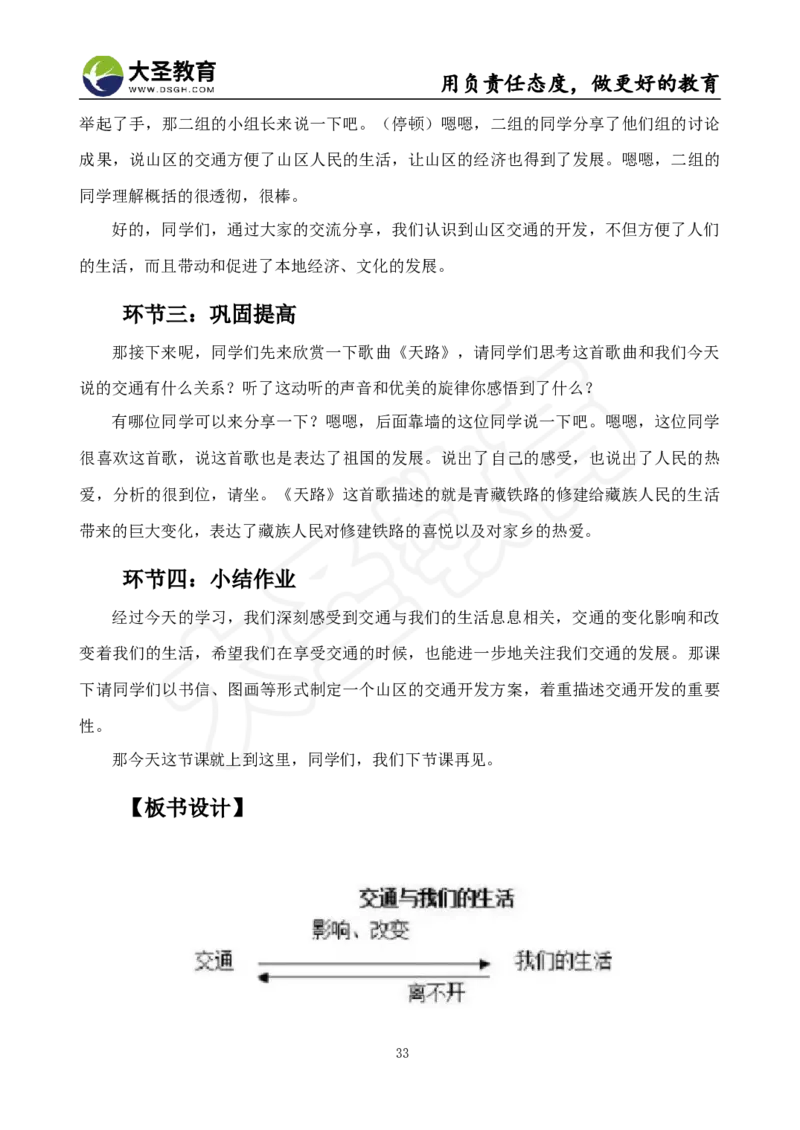 大圣教育
WWW.DSGH.COM
用负责任态度，做更好的教育

举起了手，那二组的小组长来说一下吧。（停顿）嗯嗯，二组的同学分享了他们组的讨论成果，说山区的交通方便了山区人民的生活，让山区的经济也得到了发展。嗯嗯，二组的同学理解概括的很透彻，很棒。

好的，同学们，通过大家的交流分享，我们认识到山区交通的开发，不但方便了人们的生活，而且带动和促进了本地经济、文化的发展。

环节三：巩固提高

那接下来呢，同学们先来欣赏一下歌曲《天路》，请同学们思考这首歌曲和我们今天说的交通有什么关系？听了这动听的声音和优美的旋律你感悟到了什么？

有哪位同学可以来分享一下？嗯嗯，后面靠墙的这位同学说一下吧。嗯嗯，这位同学很喜欢这首歌，说这首歌也是表达了祖国的发展。说出了自己的感受，也说出了人民的热爱，分析的很到位，请坐。《天路》这首歌描述的就是青藏铁路的修建给藏族人民的生活带来的巨大变化，表达了藏族人民对修建铁路的喜悦以及对家乡的热爱。

环节四：小结作业

经过今天的学习，我们深刻感受到交通与我们的生活息息相关，交通的变化影响和改变着我们的生活，希望我们在享受交通的时候，也能进一步地关注我们交通的发展。那课下请同学们以书信、图画等形式制定一个山区的交通开发方案，着重描述交通开发的重要性。

那今天这节课就上到这里，同学们，我们下节课再见。

【板书设计】

交通与我们的生活

影响、改变

交通

我们的生活

离不开

33